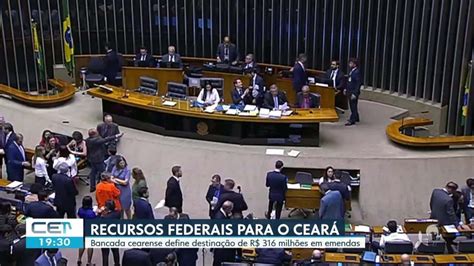 CETV
19:30
RECURSOS FEDERAIS PARA O CEARÁ
Bancada cearense define destinação de R$ 316 milhões em emendas